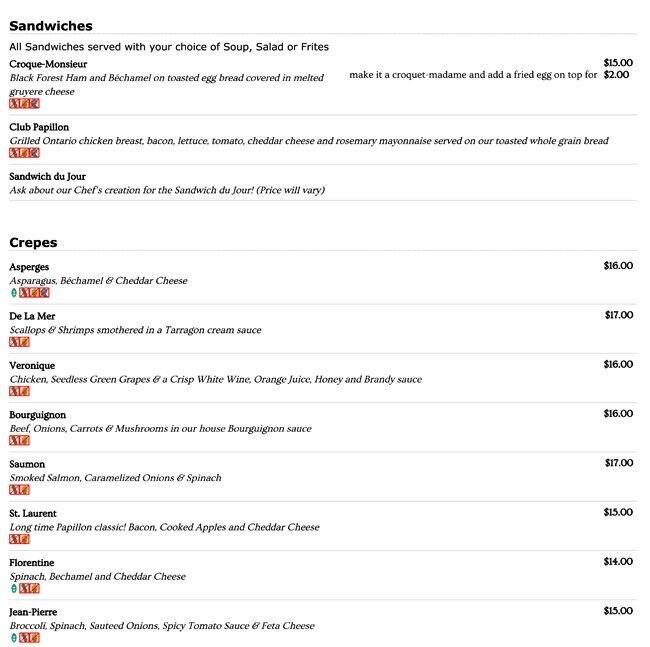 Sandwiches

All Sandwiches served with your choice of Soup, Salad or Frites

Croque-Monsieur $15.00
Black Forest Ham and Béchamel on toasted egg bread covered in melted gruyere cheese
make it a croquet-madame and add a fried egg on top for $2.00

Club Papillon
Grilled Ontario chicken breast, bacon, lettuce, tomato, cheddar cheese and rosemary mayonnaise served on our toasted whole grain bread

Sandwich du Jour
Ask about our Chef's creation for the Sandwich du Jour! (Price will vary)

Crepes

Asperges $16.00
Asparagus, Béchamel & Cheddar Cheese

De La Mer $17.00
Scallops & Shrimps smothered in a Tarragon cream sauce

Veronique $16.00
Chicken, Seedless Green Grapes & a Crisp White Wine, Orange Juice, Honey and Brandy sauce

Bourguignon $16.00
Beef, Onions, Carrots & Mushrooms in our house Bourguignon sauce

Saumon $17.00
Smoked Salmon, Caramelized Onions & Spinach

St. Laurent $15.00
Long time Papillon classic! Bacon, Cooked Apples and Cheddar Cheese

Florentine $14.00
Spinach, Bechamel and Cheddar Cheese

Jean-Pierre $15.00
Broccoli, Spinach, Sauteed Onions, Spicy Tomato Sauce & Feta Cheese